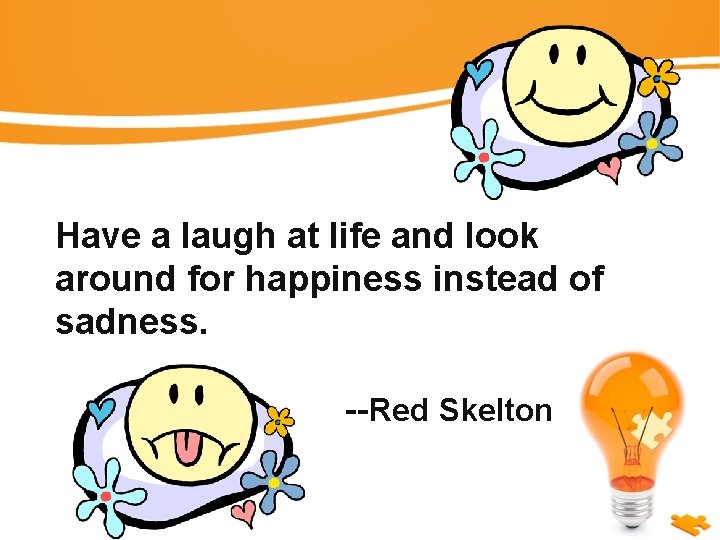 Have a laugh at life and look around for happiness instead of sadness.

--Red Skelton